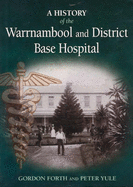 A HISTORY
of the
Warrnambool and District
Base Hospital

GORDON FORTH AND PETER YULE